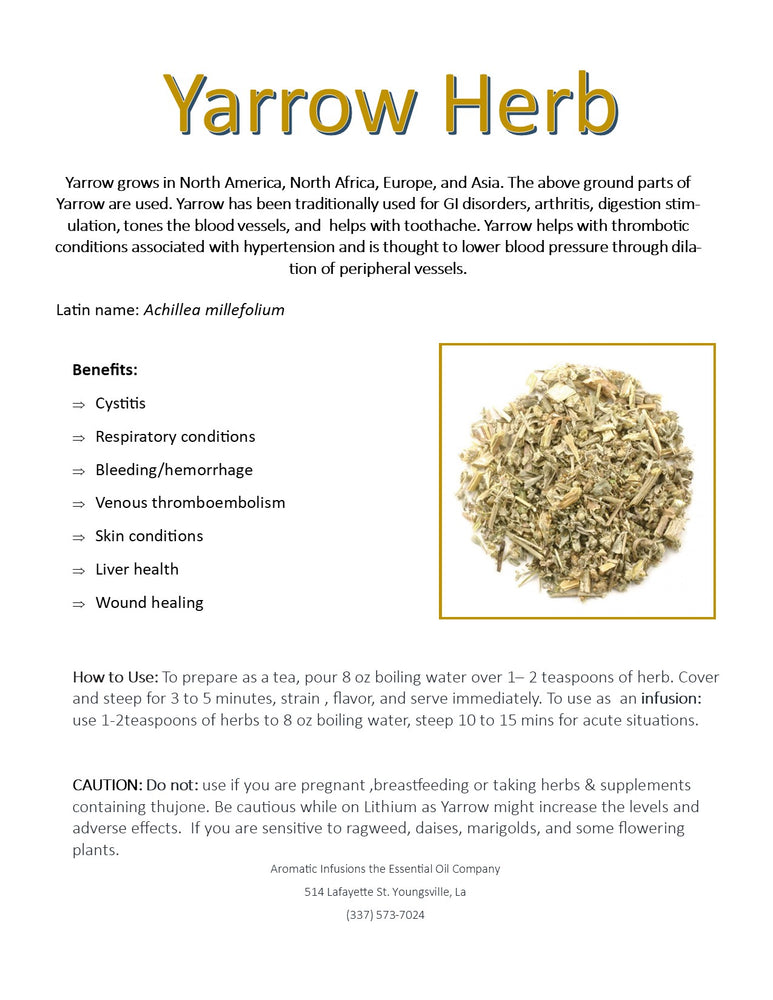 Yarrow Herb

Yarrow grows in North America, North Africa, Europe, and Asia. The above ground parts of Yarrow are used. Yarrow has been traditionally used for GI disorders, arthritis, digestion stimulation, tones the blood vessels, and helps with toothache. Yarrow helps with thrombotic conditions associated with hypertension and is thought to lower blood pressure through dilation of peripheral vessels.

Latin name: Achillea millefolium

Benefits:

⇒ Cystitis

⇒ Respiratory conditions

⇒ Bleeding/hemorrhage

⇒ Venous thromboembolism

⇒ Skin conditions

⇒ Liver health

⇒ Wound healing

How to Use: To prepare as a tea, pour 8 oz boiling water over 1– 2 teaspoons of herb. Cover and steep for 3 to 5 minutes, strain , flavor, and serve immediately. To use as an infusion: use 1-2teaspoons of herbs to 8 oz boiling water, steep 10 to 15 mins for acute situations.

CAUTION: Do not: use if you are pregnant ,breastfeeding or taking herbs & supplements containing thujone. Be cautious while on Lithium as Yarrow might increase the levels and adverse effects. If you are sensitive to ragweed, daises, marigolds, and some flowering plants.

Aromatic Infusions the Essential Oil Company

514 Lafayette St. Youngsville, La

(337) 573-7024